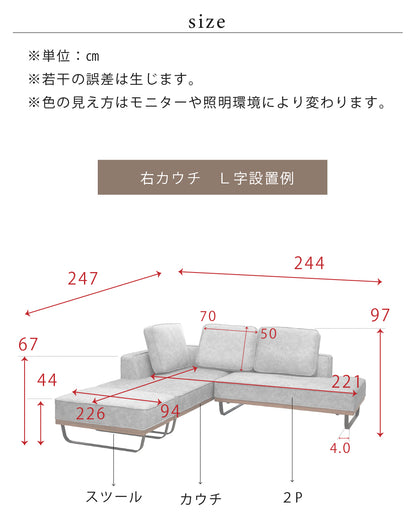 size

※単位：cm
※若干の誤差は生じます。
※色の見え方はモニターや照明環境により変わります。

右カウチ　L字設置例

247
244
70
50
97
67
44
221
226
94
4.0
スツール
カウチ
2P